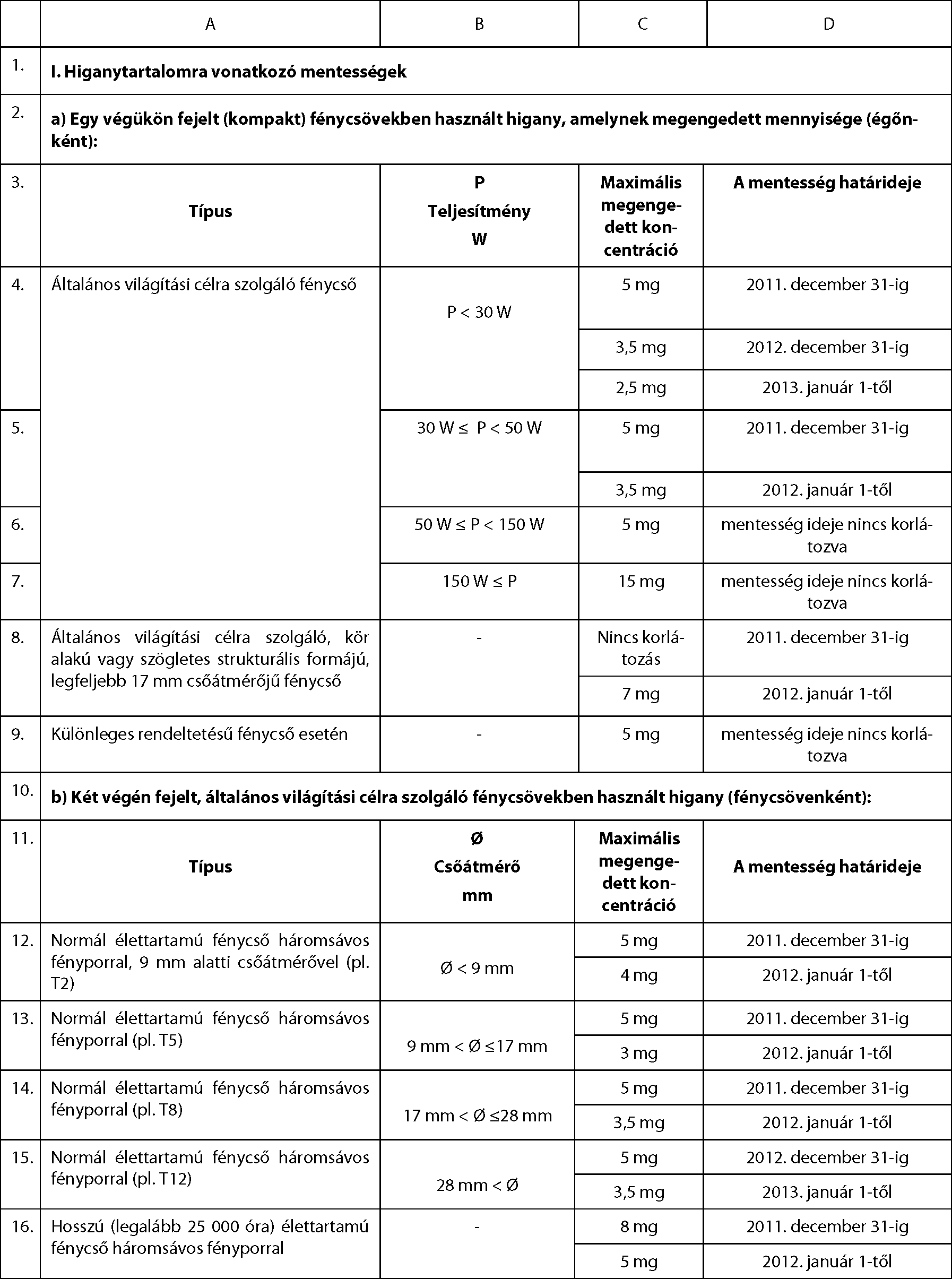 |  | A | B | C | D |
|---|---|---|---|---|
| 1. | **I. Higanytartalomra vonatkozó mentességek** | | | |
| 2. | **a) Egy végükön fejelt (kompakt) fénycsövekben használt higany, amelynek megengedett mennyisége (égőnként):** | | | |
| 3. | **Típus** | **P Teljesítmény W** | **Maximális megengedett koncentráció** | **A mentesség határideje** |
| 4. | Általános világítási célra szolgáló fénycső | P < 30 W | 5 mg | 2011. december 31-ig |
|  |  |  | 3,5 mg | 2012. december 31-ig |
|  |  |  | 2,5 mg | 2013. január 1-től |
| 5. |  | 30 W ≤ P < 50 W | 5 mg | 2011. december 31-ig |
|  |  |  | 3,5 mg | 2012. január 1-től |
| 6. |  | 50 W ≤ P < 150 W | 5 mg | mentesség ideje nincs korlátozva |
| 7. |  | 150 W ≤ P | 15 mg | mentesség ideje nincs korlátozva |
| 8. | Általános világítási célra szolgáló, kör alakú vagy szögletes strukturális formájú, legfeljebb 17 mm csőátmérőjű fénycső | - | Nincs korlátozás | 2011. december 31-ig |
|  |  |  | 7 mg | 2012. január 1-től |
| 9. | Különleges rendeltetésű fénycső esetén | - | 5 mg | mentesség ideje nincs korlátozva |
| 10. | **b) Két végén fejelt, általános világítási célra szolgáló fénycsövekben használt higany (fénycsövenként):** | | | |
| 11. | **Típus** | **Ø Csőátmérő mm** | **Maximális megengedett koncentráció** | **A mentesség határideje** |
| 12. | Normál élettartamú fénycső háromsávos fényporral, 9 mm alatti csőátmérővel (pl. T2) | Ø < 9 mm | 5 mg | 2011. december 31-ig |
|  |  |  | 4 mg | 2012. január 1-től |
| 13. | Normál élettartamú fénycső háromsávos fényporral (pl. T5) | 9 mm < Ø ≤17 mm | 5 mg | 2011. december 31-ig |
|  |  |  | 3 mg | 2012. január 1-től |
| 14. | Normál élettartamú fénycső háromsávos fényporral (pl. T8) | 17 mm < Ø ≤28 mm | 5 mg | 2011. december 31-ig |
|  |  |  | 3,5 mg | 2012. január 1-től |
| 15. | Normál élettartamú fénycső háromsávos fényporral (pl. T12) | 28 mm < Ø | 5 mg | 2012. december 31-ig |
|  |  |  | 3,5 mg | 2013. január 1-től |
| 16. | Hosszú (legalább 25 000 óra) élettartamú fénycső háromsávos fényporral | - | 8 mg | 2011. december 31-ig |
|  |  |  | 5 mg | 2012. január 1-től |